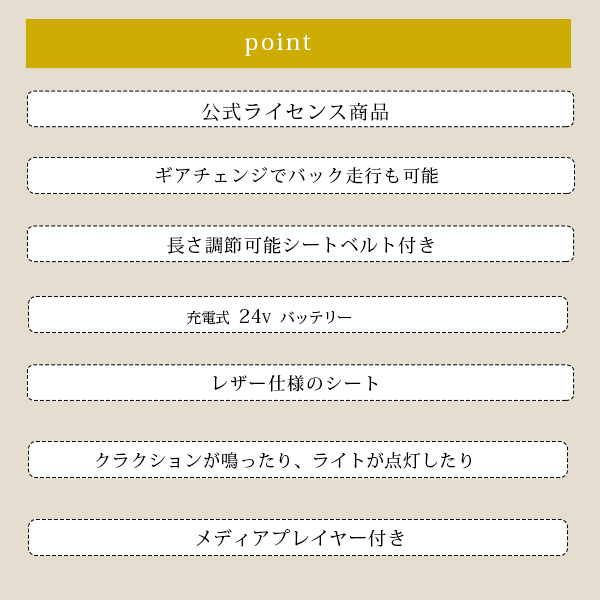 point

公式ライセンス商品

ギアチェンジでバック走行も可能

長さ調節可能シートベルト付き

充電式 24v バッテリー

レザー仕様のシート

クラクションが鳴ったり、ライトが点灯したり

メディアプレイヤー付き